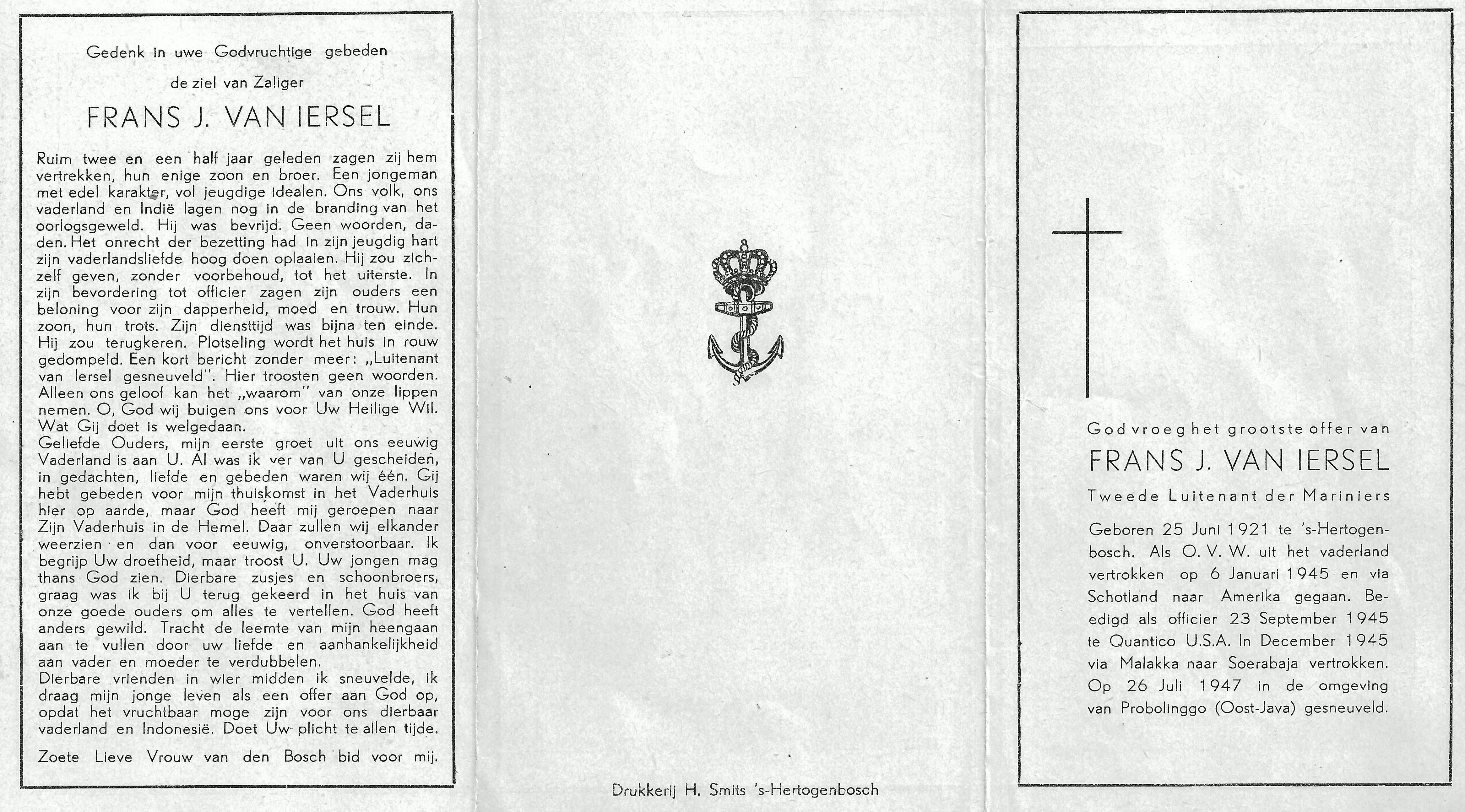 Gedenk in uwe Godvruchtige gebeden

de ziel van Zaliger

FRANS J. VAN IERSEL

Ruim twee en een half jaar geleden zagen zij hem vertrekken, hun enige zoon en broer. Een jongeman met edel karakter, vol jeugdige idealen. Ons volk, ons vaderland en Indië lagen nog in de branding van het oorlogsgeweld. Hij was bevrijd. Geen woorden, daden. Het onrecht der bezetting had in zijn jeugdig hart zijn vaderlandsliefde hoog doen oplaaien. Hij zou zichzelf geven, zonder voorbehoud, tot het uiterste. In zijn bevordering tot officier zagen zijn ouders een beloning voor zijn dapperheid, moed en trouw. Hun zoon, hun trots. Zijn diensttijd was bijna ten einde. Hij zou terugkeren. Plotseling wordt het huis in rouw gedompeld. Een kort bericht zonder meer: „Luitenant van Iersel gesneuveld". Hier troosten geen woorden. Alleen ons geloof kan het „waarom" van onze lippen nemen. O, God wij buigen ons voor Uw Heilige Wil. Wat Gij doet is welgedaan.
Geliefde Ouders, mijn eerste groet uit ons eeuwig Vaderland is aan U. Al was ik ver van U gescheiden, in gedachten, liefde en gebeden waren wij één. Gij hebt gebeden voor mijn thuiskomst in het Vaderhuis hier op aarde, maar God heeft mij geroepen naar Zijn Vaderhuis in de Hemel. Daar zullen wij elkander weerzien en dan voor eeuwig, onverstoorbaar. Ik begrijp Uw droefheid, maar troost U. Uw jongen mag thans God zien. Dierbare zusjes en schoonbroers, graag was ik bij U terug gekeerd in het huis van onze goede ouders om alles te vertellen. God heeft anders gewild. Tracht de leemte van mijn heengaan aan te vullen door uw liefde en aanhankelijkheid aan vader en moeder te verdubbelen.
Dierbare vrienden in wier midden ik sneuvelde, ik draag mijn jonge leven als een offer aan God op, opdat het vruchtbaar moge zijn voor ons dierbaar vaderland en Indonesië. Doet Uw plicht te allen tijde.

Zoete Lieve Vrouw van den Bosch bid voor mij.

Drukkerij H. Smits 's-Hertogenbosch

God vroeg het grootste offer van

FRANS J. VAN IERSEL

Tweede Luitenant der Mariniers

Geboren 25 Juni 1921 te 's-Hertogenbosch. Als O. V. W. uit het vaderland vertrokken op 6 Januari 1945 en via Schotland naar Amerika gegaan. Beëdigd als officier 23 September 1945 te Quantico U.S.A. In December 1945 via Malakka naar Soerabaja vertrokken. Op 26 Juli 1947 in de omgeving van Probolinggo (Oost-Java) gesneuveld.